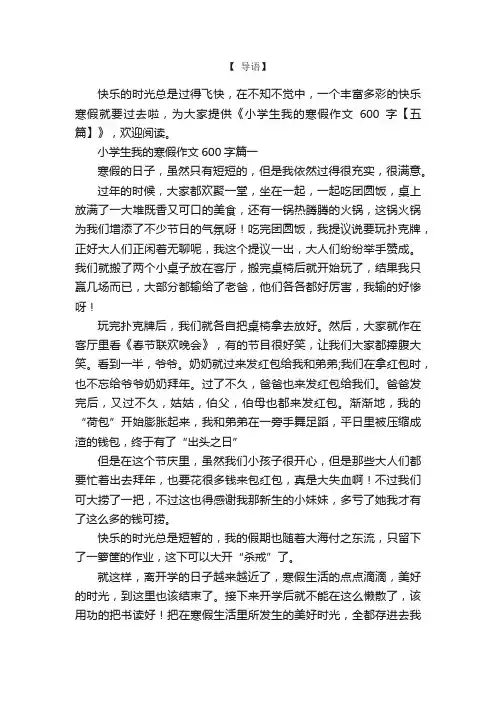 【 导语】

快乐的时光总是过得飞快，在不知不觉中，一个丰富多彩的快乐寒假就要过去啦，为大家提供《小学生我的寒假作文 600 字【五篇】》，欢迎阅读。

小学生我的寒假作文 600 字篇一

寒假的日子，虽然只有短短的，但是我依然过得很充实，很满意。

过年的时候，大家都欢聚一堂，坐在一起，一起吃团圆饭，桌上放满了一大堆既香又可口的美食，还有一锅热腾腾的火锅，这锅火锅为我们增添了不少节日的气氛呀！吃完团圆饭，我提议说要玩扑克牌，正好大人们正闲着无聊呢，我这个提议一出，大人们纷纷举手赞成。我们就搬了两个小桌子放在客厅，搬完桌椅后就开始玩了，结果我只赢几场而已，大部分都输给了老爸，他们各各都好厉害，我输的好惨呀！

玩完扑克牌后，我们就各自把桌椅拿去放好。然后，大家就作在客厅里看《春节联欢晚会》，有的节目很好笑，让我们大家都捧腹大笑。看到一半，爷爷。奶奶就过来发红包给我和弟弟;我们在拿红包时，也不忘给爷爷奶奶拜年。过了不久，爸爸也来发红包给我们。爸爸发完后，又过不久，姑姑，伯父，伯母也都来发红包。渐渐地，我的“荷包”开始膨胀起来，我和弟弟在一旁手舞足蹈，平日里被压缩成渣的钱包，终于有了“出头之日”

但是在这个节庆里，虽然我们小孩子很开心，但是那些大人们都要忙着出去拜年，也要花很多钱来包红包，真是大失血啊！不过我们可大捞了一把，不过这也得感谢我那新生的小妹妹，多亏了她我才有了这么多的钱可捞。

快乐的时光总是短暂的，我的假期也随着大海付之东流，只留下了一箩筐的作业，这下可以大开“杀戒”了。

就这样，离开学的日子越来越近了，寒假生活的点点滴滴，美好的时光，到这里也该结束了。接下来开学后就不能在这么懒散了，该用功的把书读好！把在寒假生活里所发生的美好时光，全都存进去我